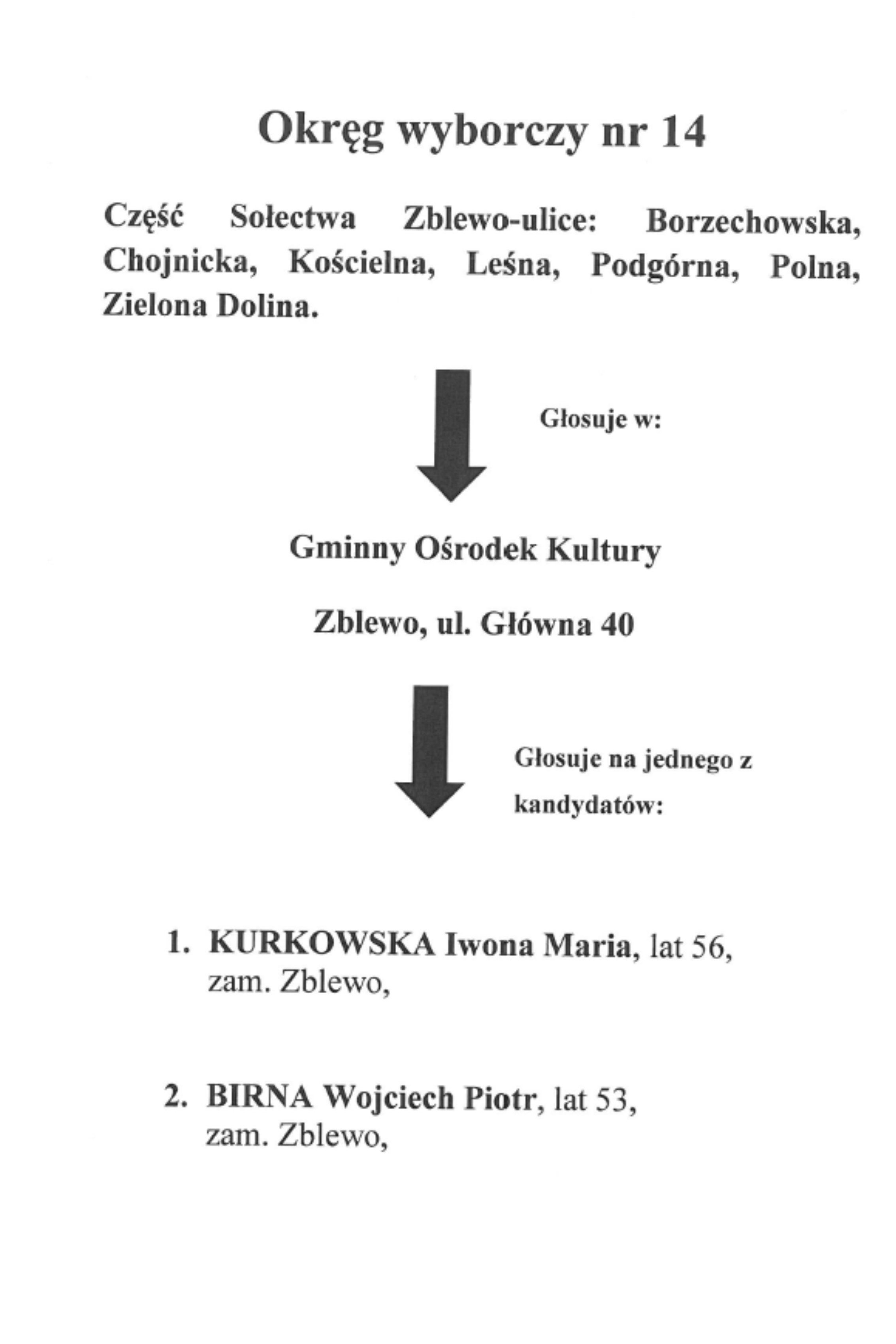 Okręg wyborczy nr 14

Część Sołectwa Zblewo-ulice: Borzechowska, Chojnicka, Kościelna, Leśna, Podgórna, Polna, Zielona Dolina.

Głosuje w:

Gminny Ośrodek Kultury

Zblewo, ul. Główna 40

Głosuje na jednego z kandydatów:

1. KURKOWSKA Iwona Maria, lat 56, zam. Zblewo,

2. BIRNA Wojciech Piotr, lat 53, zam. Zblewo,